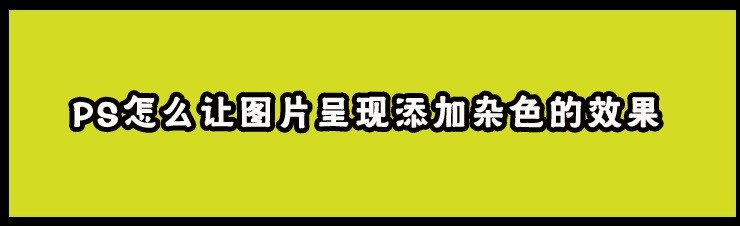 PS怎么让图片呈现添加杂色的效果